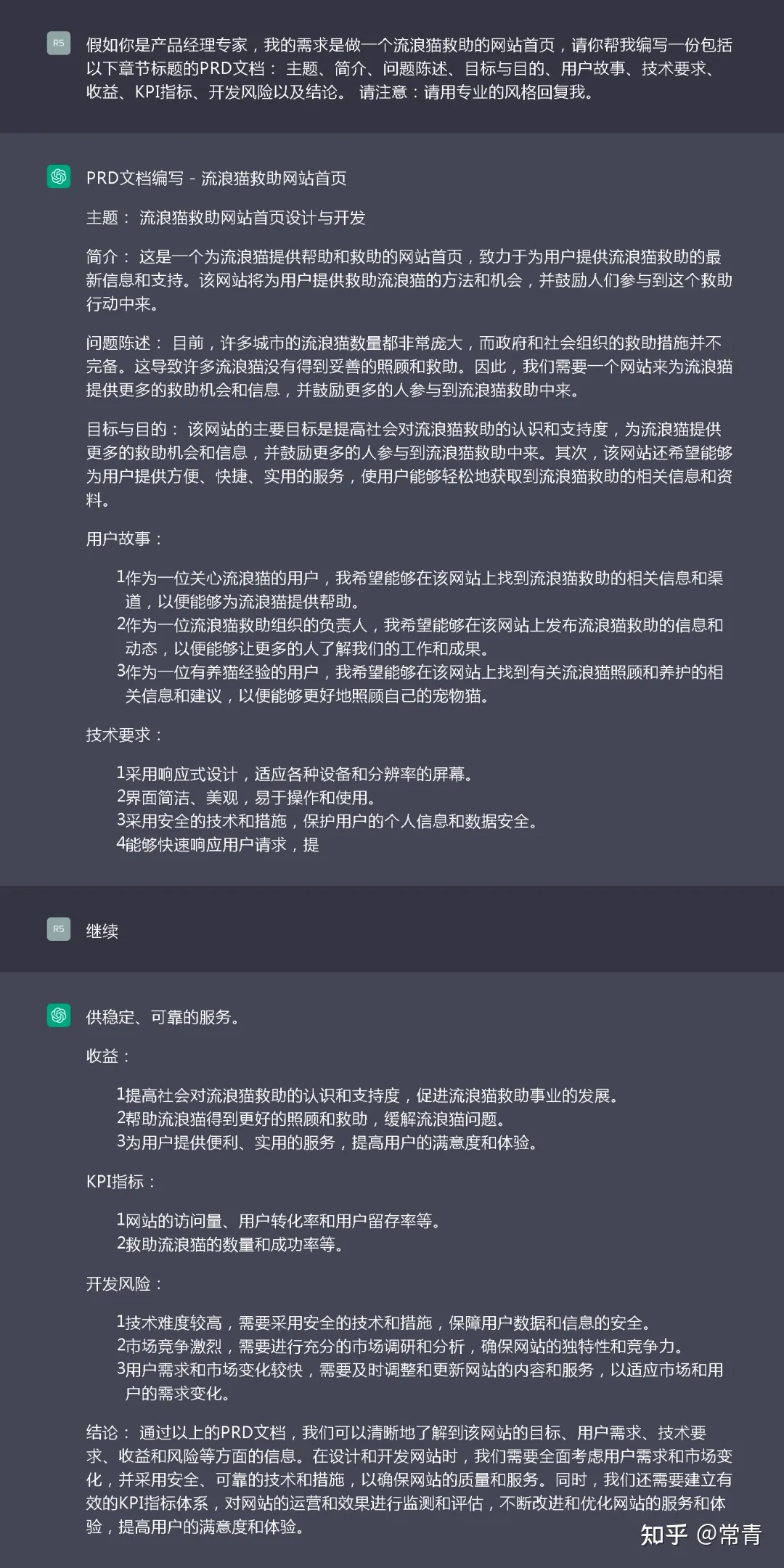 R5

假如你是产品经理专家，我的需求是做一个流浪猫救助的网站首页，请你帮我编写一份包括以下章节标题的PRD文档： 主题、简介、问题陈述、目标与目的、用户故事、技术要求、收益、KPI指标、开发风险以及结论。 请注意：请用专业的风格回复我。

PRD文档编写 - 流浪猫救助网站首页

主题： 流浪猫救助网站首页设计与开发

简介： 这是一个为流浪猫提供帮助和救助的网站首页，致力于为用户提供流浪猫救助的最新信息和支持。该网站将为用户提供救助流浪猫的方法和机会，并鼓励人们参与到这个救助行动中来。

问题陈述： 目前，许多城市的流浪猫数量都非常庞大，而政府和社会组织的救助措施并不完备。这导致许多流浪猫没有得到妥善的照顾和救助。因此，我们需要一个网站来为流浪猫提供更多的救助机会和信息，并鼓励更多的人参与到流浪猫救助中来。

目标与目的： 该网站的主要目标是提高社会对流浪猫救助的认识和支持度，为流浪猫提供更多的救助机会和信息，并鼓励更多的人参与到流浪猫救助中来。其次，该网站还希望能够为用户提供方便、快捷、实用的服务，使用户能够轻松地获取到流浪猫救助的相关信息和资料。

用户故事：

1作为一位关心流浪猫的用户，我希望能够在该网站上找到流浪猫救助的相关信息和渠道，以便能够为流浪猫提供帮助。
2作为一位流浪猫救助组织的负责人，我希望能够在该网站上发布流浪猫救助的信息和动态，以便能够让更多的人了解我们的工作和成果。
3作为一位有养猫经验的用户，我希望能够在该网站上找到有关流浪猫照顾和养护的相关信息和建议，以便能够更好地照顾自己的宠物猫。

技术要求：

1采用响应式设计，适应各种设备和分辨率的屏幕。
2界面简洁、美观，易于操作和使用。
3采用安全的技术和措施，保护用户的个人信息和数据安全。
4能够快速响应用户请求，提

R5

继续

供稳定、可靠的服务。

收益：

1提高社会对流浪猫救助的认识和支持度，促进流浪猫救助事业的发展。
2帮助流浪猫得到更好的照顾和救助，缓解流浪猫问题。
3为用户提供便利、实用的服务，提高用户的满意度和体验。

KPI指标：

1网站的访问量、用户转化率和用户留存率等。
2救助流浪猫的数量和成功率等。

开发风险：

1技术难度较高，需要采用安全的技术和措施，保障用户数据和信息的安全。
2市场竞争激烈，需要进行充分的市场调研和分析，确保网站的独特性和竞争力。
3用户需求和市场变化较快，需要及时调整和更新网站的内容和服务，以适应市场和用户的需求变化。

结论： 通过以上的PRD文档，我们可以清晰地了解到该网站的目标、用户需求、技术要求、收益和风险等方面的信息。在设计和开发网站时，我们需要全面考虑用户需求和市场变化，并采用安全、可靠的技术和措施，以确保网站的质量和服务。同时，我们还需要建立有效的KPI指标体系，对网站的运营和效果进行监测和评估，不断改进和优化网站的服务和体验，提高用户的满意度和体验。

知乎 @常青